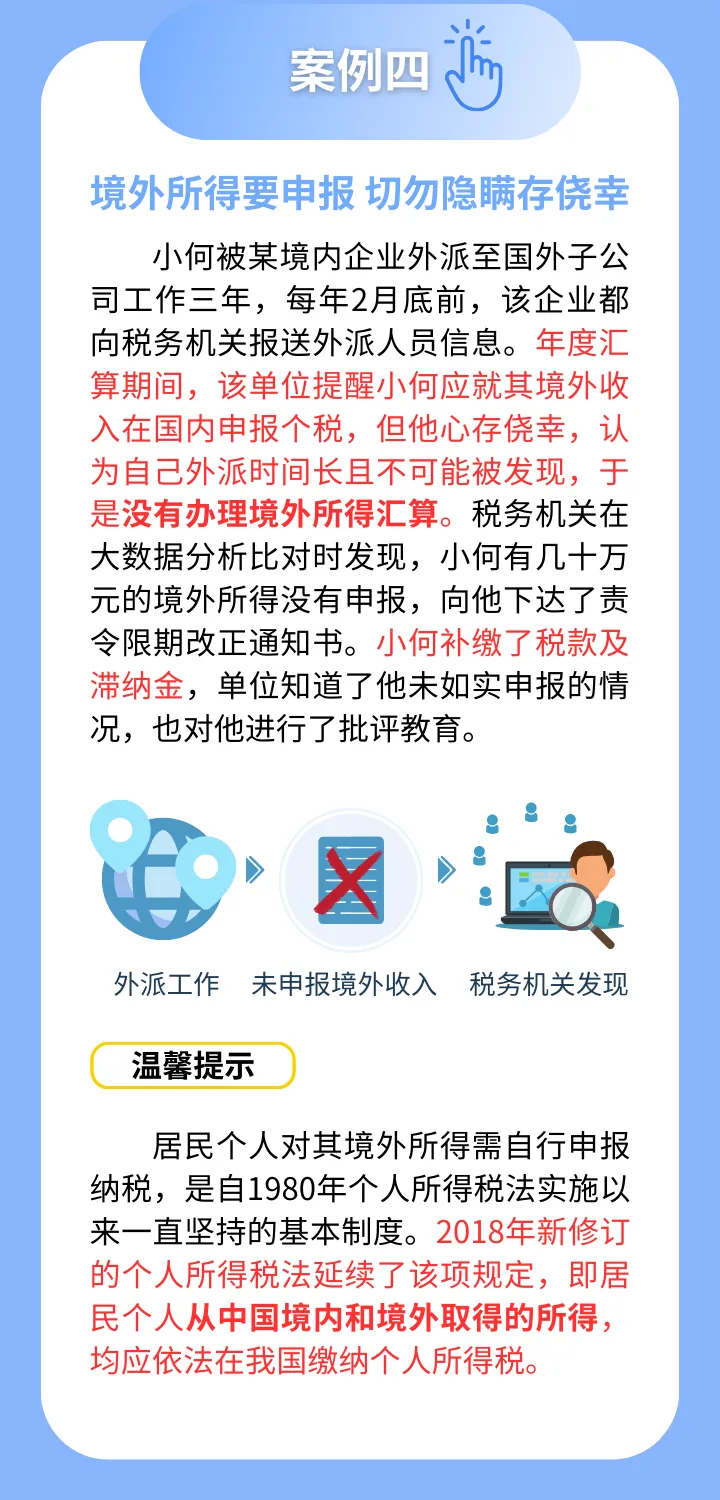 案例四

境外所得要申报 切勿隐瞒存侥幸

小何被某境内企业外派至国外子公司工作三年，每年2月底前，该企业都向税务机关报送外派人员信息。年度汇算期间，该单位提醒小何应就其境外收入在国内申报个税，但他心存侥幸，认为自己外派时间长且不可能被发现，于是没有办理境外所得汇算。税务机关在大数据分析比对时发现，小何有几十万元的境外所得没有申报，向他下达了责令限期改正通知书。小何补缴了税款及滞纳金，单位知道了他未如实申报的情况，也对他进行了批评教育。

外派工作

未申报境外收入

税务机关发现

温馨提示

居民个人对其境外所得需自行申报纳税，是自1980年个人所得税法实施以来一直坚持的基本制度。2018年新修订的个人所得税法延续了该项规定，即居民个人从中国境内和境外取得的所得，均应依法在我国缴纳个人所得税。